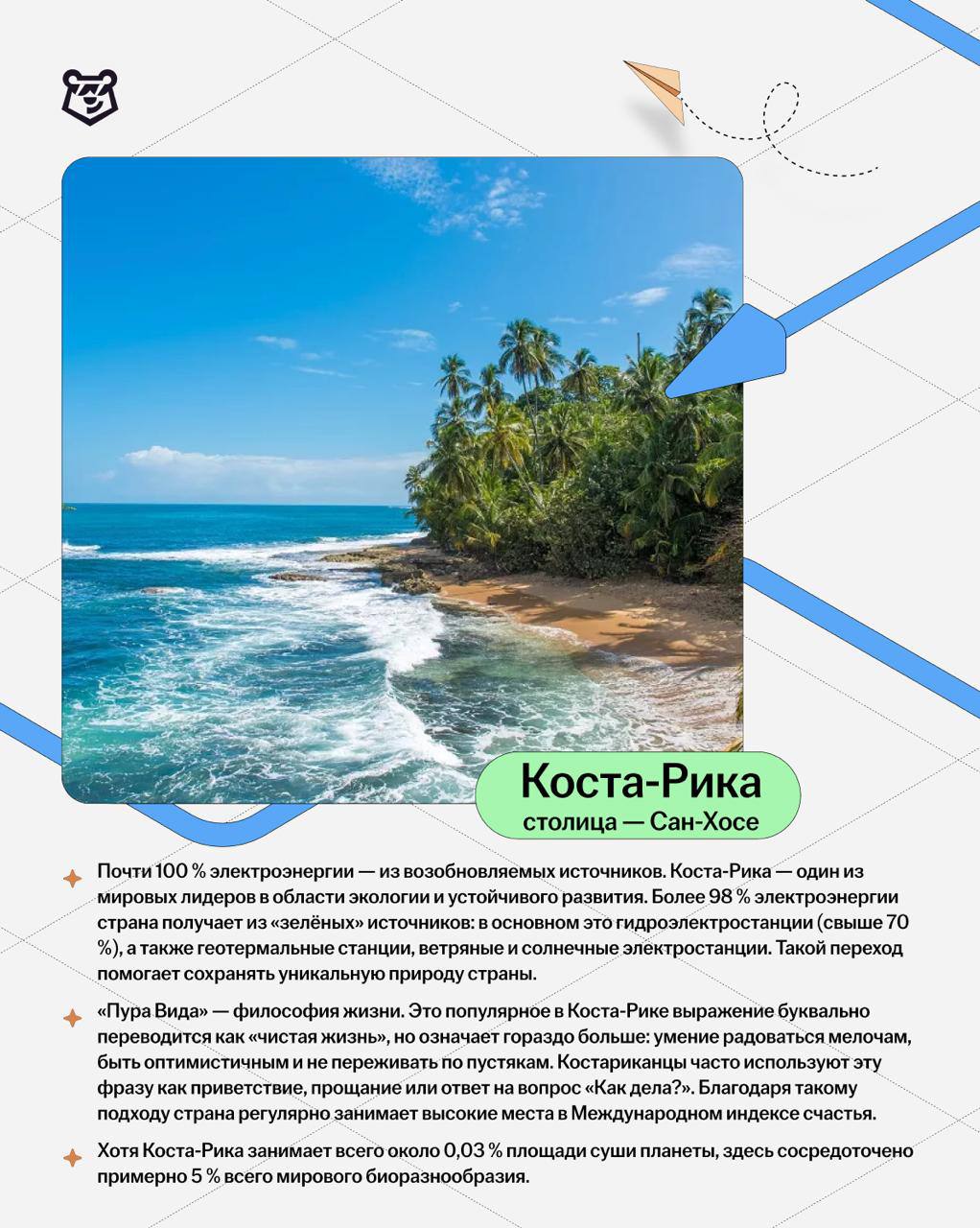 Коста-Рика
столица — Сан-Хосе

Почти 100 % электроэнергии — из возобновляемых источников. Коста-Рика — один из мировых лидеров в области экологии и устойчивого развития. Более 98 % электроэнергии страна получает из «зелёных» источников: в основном это гидроэлектростанции (свыше 70 %), а также геотермальные станции, ветряные и солнечные электростанции. Такой переход помогает сохранять уникальную природу страны.

«Пура Вида» — философия жизни. Это популярное в Коста-Рике выражение буквально переводится как «чистая жизнь», но означает гораздо больше: умение радоваться мелочам, быть оптимистичным и не переживать по пустякам. Костариканцы часто используют эту фразу как приветствие, прощание или ответ на вопрос «Как дела?». Благодаря такому подходу страна регулярно занимает высокие места в Международном индексе счастья.

Хотя Коста-Рика занимает всего около 0,03 % площади суши планеты, здесь сосредоточено примерно 5 % всего мирового биоразнообразия.